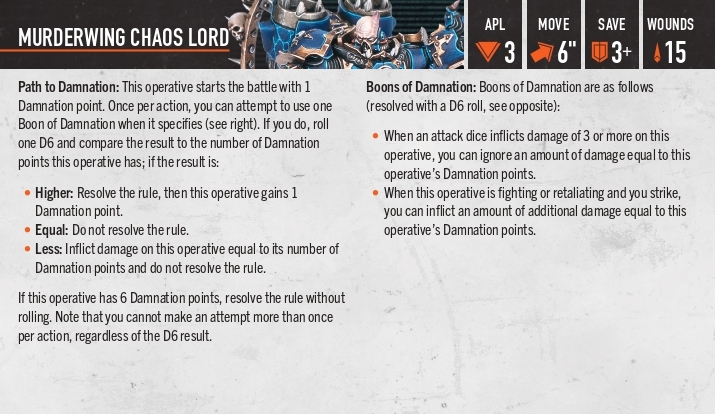 MURDERWING CHAOS LORD

APL
3

MOVE
6"

SAVE
3+

WOUNDS
15

Path to Damnation: This operative starts the battle with 1 Damnation point. Once per action, you can attempt to use one Boon of Damnation when it specifies (see right). If you do, roll one D6 and compare the result to the number of Damnation points this operative has; if the result is:

• Higher: Resolve the rule, then this operative gains 1 Damnation point.
• Equal: Do not resolve the rule.
• Less: Inflict damage on this operative equal to its number of Damnation points and do not resolve the rule.

If this operative has 6 Damnation points, resolve the rule without rolling. Note that you cannot make an attempt more than once per action, regardless of the D6 result.

Boons of Damnation: Boons of Damnation are as follows (resolved with a D6 roll, see opposite):

• When an attack dice inflicts damage of 3 or more on this operative, you can ignore an amount of damage equal to this operative's Damnation points.
• When this operative is fighting or retaliating and you strike, you can inflict an amount of additional damage equal to this operative's Damnation points.